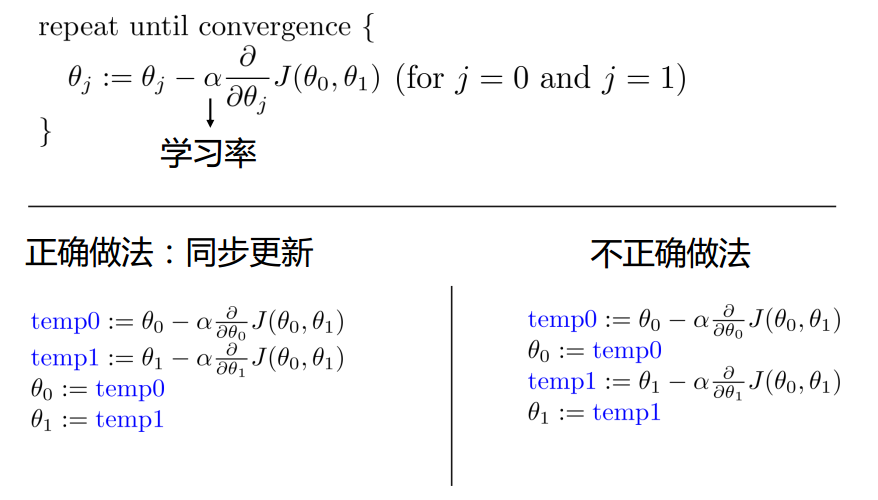 repeat until convergence {

$\theta_j := \theta_j - \alpha \frac{\partial}{\partial \theta_j} J(\theta_0, \theta_1)$ (for $j = 0$ and $j = 1$)

}

学习率

正确做法：同步更新

$temp0 := \theta_0 - \alpha \frac{\partial}{\partial \theta_0} J(\theta_0, \theta_1)$
$temp1 := \theta_1 - \alpha \frac{\partial}{\partial \theta_1} J(\theta_0, \theta_1)$
$\theta_0 := temp0$
$\theta_1 := temp1$

不正确做法

$temp0 := \theta_0 - \alpha \frac{\partial}{\partial \theta_0} J(\theta_0, \theta_1)$
$\theta_0 := temp0$
$temp1 := \theta_1 - \alpha \frac{\partial}{\partial \theta_1} J(\theta_0, \theta_1)$
$\theta_1 := temp1$